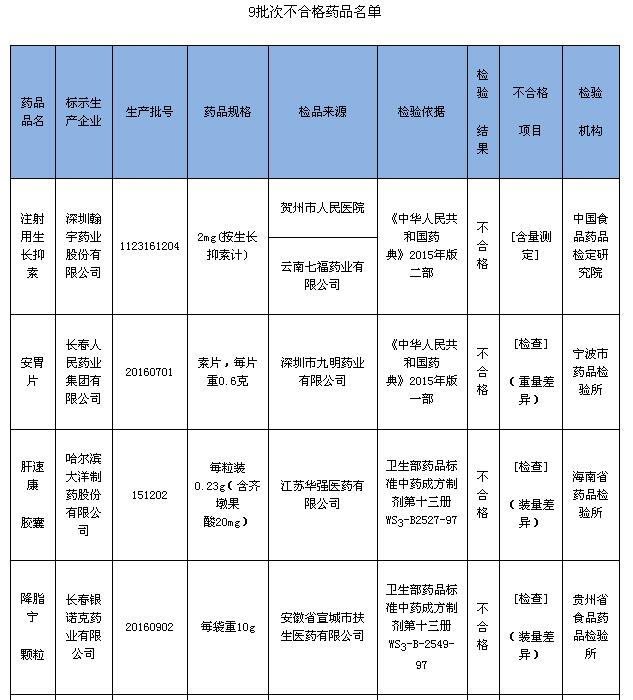 9批次不合格药品名单

| 药品品名 | 标示生产企业 | 生产批号 | 药品规格 | 检品来源 | 检验依据 | 检验结果 | 不合格项目 | 检验机构 |
|---|---|---|---|---|---|---|---|---|
| 注射用生长抑素 | 深圳翰宇药业股份有限公司 | 1123161204 | 2mg(按生长抑素计) | 贺州市人民医院 | 《中华人民共和国药典》2015年版二部 | 不合格 | [含量测定] | 中国食品药品检定研究院 |
| | | | | 云南七福药业有限公司 | | | | |
| 安胃片 | 长春人民药业集团有限公司 | 20160701 | 素片，每片重0.6克 | 深圳市九明药业有限公司 | 《中华人民共和国药典》2015年版一部 | 不合格 | [检查]（重量差异） | 宁波市药品检验所 |
| 肝速康胶囊 | 哈尔滨大洋制药股份有限公司 | 151202 | 每粒装0.23g（含齐墩果酸20mg） | 江苏华强医药有限公司 | 卫生部药品标准中药成方制剂第十三册$WS_3$-B2527-97 | 不合格 | [检查]（装量差异） | 海南省药品检验所 |
| 降脂宁颗粒 | 长春银诺克药业有限公司 | 20160902 | 每袋重10g | 安徽省宣城市扶生医药有限公司 | 卫生部药品标准中药成方制剂第十三册$WS_3$-B-2549-97 | 不合格 | [检查]（装量差异） | 贵州省食品药品检验所 |